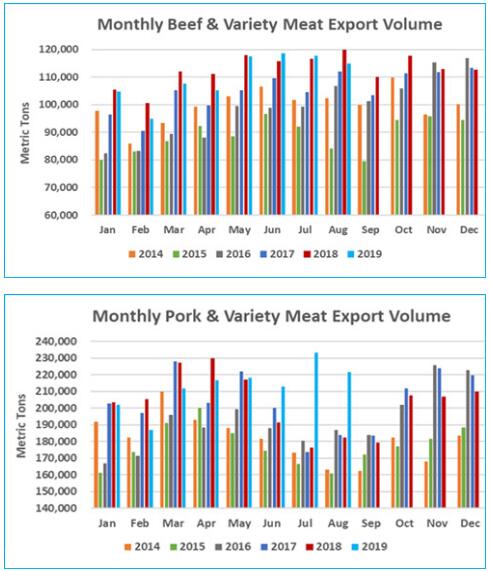 Monthly Beef & Variety Meat Export Volume

Metric Tons

120,000
110,000
100,000
90,000
80,000
70,000
60,000

Jan Feb Mar Apr May Jun Jul Aug Sep Oct Nov Dec

2014 2015 2016 2017 2018 2019

Monthly Pork & Variety Meat Export Volume

Metric Tons

240,000
230,000
220,000
210,000
200,000
190,000
180,000
170,000
160,000
150,000
140,000

Jan Feb Mar Apr May Jun Jul Aug Sep Oct Nov Dec

2014 2015 2016 2017 2018 2019